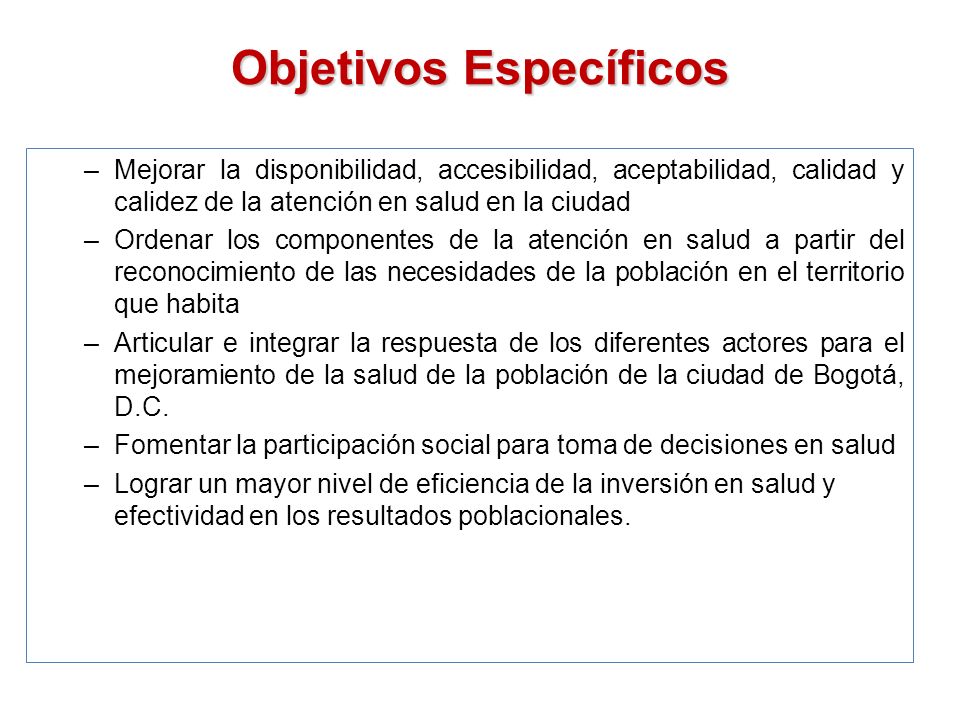 Objetivos Específicos

– Mejorar la disponibilidad, accesibilidad, aceptabilidad, calidad y calidez de la atención en salud en la ciudad

– Ordenar los componentes de la atención en salud a partir del reconocimiento de las necesidades de la población en el territorio que habita

– Articular e integrar la respuesta de los diferentes actores para el mejoramiento de la salud de la población de la ciudad de Bogotá, D.C.

– Fomentar la participación social para toma de decisiones en salud

– Lograr un mayor nivel de eficiencia de la inversión en salud y efectividad en los resultados poblacionales.